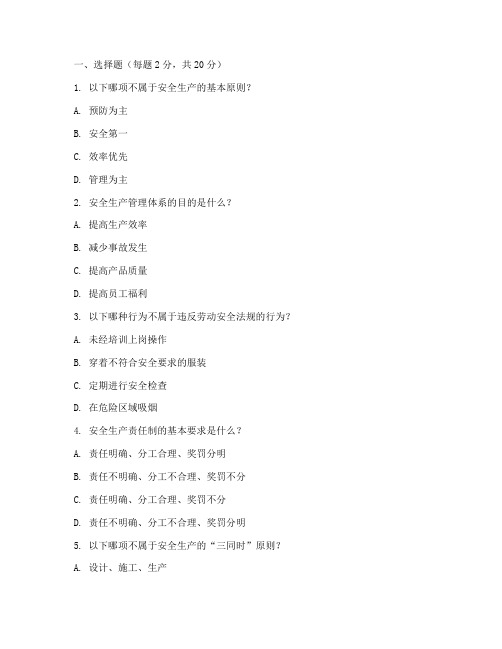 一、选择题（每题 2 分，共 20 分）

1. 以下哪项不属于安全生产的基本原则？

A. 预防为主

B. 安全第一

C. 效率优先

D. 管理为主

2. 安全生产管理体系的目的是什么？

A. 提高生产效率

B. 减少事故发生

C. 提高产品质量

D. 提高员工福利

3. 以下哪种行为不属于违反劳动安全法规的行为？

A. 未经培训上岗操作

B. 穿着不符合安全要求的服装

C. 定期进行安全检查

D. 在危险区域吸烟

4. 安全生产责任制的基本要求是什么？

A. 责任明确、分工合理、奖罚分明

B. 责任不明确、分工不合理、奖罚不分

C. 责任明确、分工合理、奖罚不分

D. 责任不明确、分工不合理、奖罚分明

5. 以下哪项不属于安全生产的“三同时”原则？

A. 设计、施工、生产